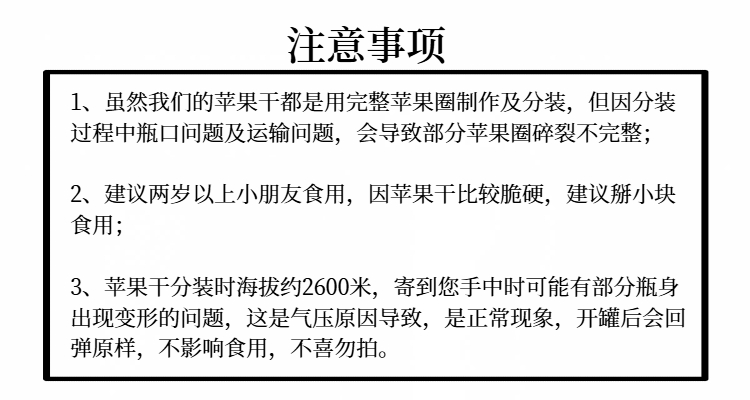 注意事项

1、虽然我们的苹果干都是用完整苹果圈制作及分装，但因分装过程中瓶口问题及运输问题，会导致部分苹果圈碎裂不完整；

2、建议两岁以上小朋友食用，因苹果干比较脆硬，建议掰小块食用；

3、苹果干分装时海拔约2600米，寄到您手中时可能有部分瓶身出现变形的问题，这是气压原因导致，是正常现象，开罐后会回弹原样，不影响食用，不喜勿拍。